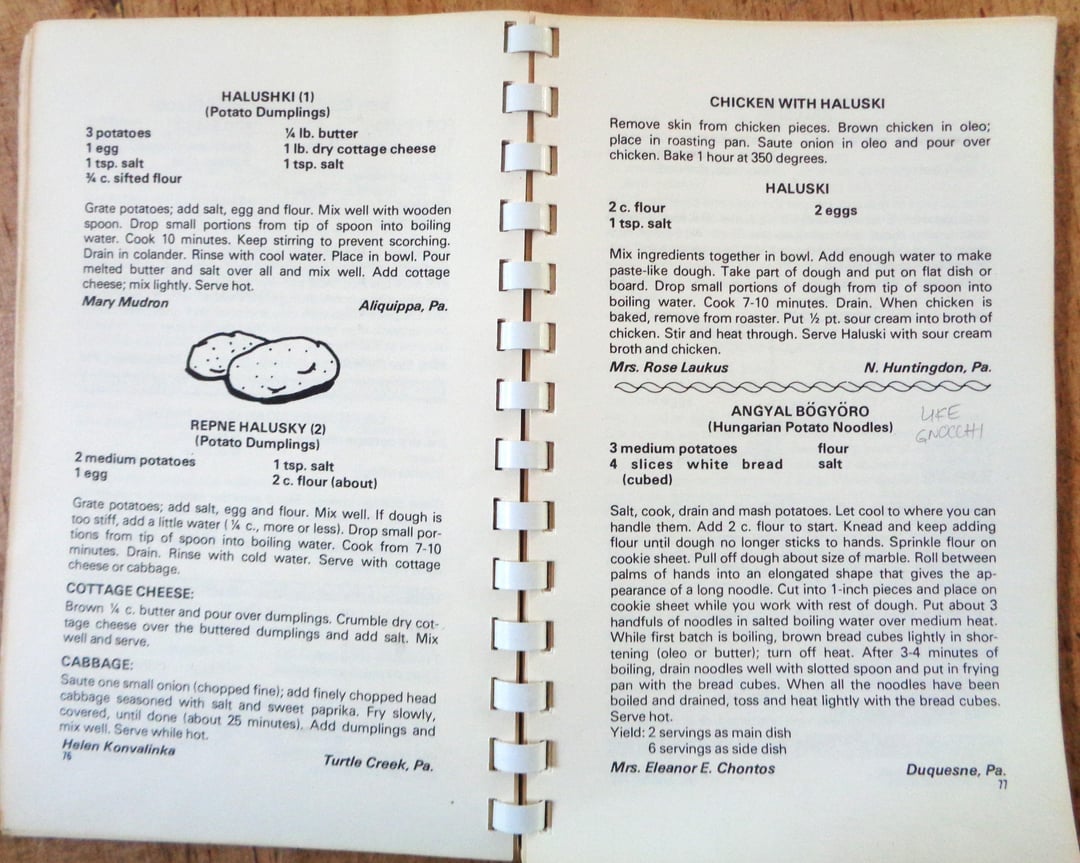 HALUSHKI (1)
(Potato Dumplings)

3 potatoes
1 egg
1 tsp. salt
¾ c. sifted flour

¼ lb. butter
1 lb. dry cottage cheese
1 tsp. salt

Grate potatoes; add salt, egg and flour. Mix well with wooden spoon. Drop small portions from tip of spoon into boiling water. Cook 10 minutes. Keep stirring to prevent scorching. Drain in colander. Rinse with cool water. Place in bowl. Pour melted butter and salt over all and mix well. Add cottage cheese; mix lightly. Serve hot.

Mary Mudron
Aliquippa, Pa.

REPNE HALUSKY (2)
(Potato Dumplings)

2 medium potatoes
1 egg

1 tsp. salt
2 c. flour (about)

Grate potatoes; add salt, egg and flour. Mix well. If dough is too stiff, add a little water (¼ c., more or less). Drop small portions from tip of spoon into boiling water. Cook from 7-10 minutes. Drain. Rinse with cold water. Serve with cottage cheese or cabbage.

COTTAGE CHEESE:
Brown ¼ c. butter and pour over dumplings. Crumble dry cottage cheese over the buttered dumplings and add salt. Mix well and serve.

CABBAGE:
Saute one small onion (chopped fine); add finely chopped head cabbage seasoned with salt and sweet paprika. Fry slowly, covered, until done (about 25 minutes). Add dumplings and mix well. Serve while hot.

Helen Konvalinka
Turtle Creek, Pa.
76

CHICKEN WITH HALUSKI

Remove skin from chicken pieces. Brown chicken in oleo; place in roasting pan. Saute onion in oleo and pour over chicken. Bake 1 hour at 350 degrees.

HALUSKI

2 c. flour
1 tsp. salt

2 eggs

Mix ingredients together in bowl. Add enough water to make paste-like dough. Take part of dough and put on flat dish or board. Drop small portions of dough from tip of spoon into boiling water. Cook 7-10 minutes. Drain. When chicken is baked, remove from roaster. Put ½ pt. sour cream into broth of chicken. Stir and heat through. Serve Haluski with sour cream broth and chicken.

Mrs. Rose Laukus
N. Huntingdon, Pa.

ANGYAL BÖGYÖRO
(Hungarian Potato Noodles)

LIKE GNOCCHI

3 medium potatoes
4 slices white bread (cubed)

flour
salt

Salt, cook, drain and mash potatoes. Let cool to where you can handle them. Add 2 c. flour to start. Knead and keep adding flour until dough no longer sticks to hands. Sprinkle flour on cookie sheet. Pull off dough about size of marble. Roll between palms of hands into an elongated shape that gives the appearance of a long noodle. Cut into 1-inch pieces and place on cookie sheet while you work with rest of dough. Put about 3 handfuls of noodles in salted boiling water over medium heat. While first batch is boiling, brown bread cubes lightly in shortening (oleo or butter); turn off heat. After 3-4 minutes of boiling, drain noodles well with slotted spoon and put in frying pan with the bread cubes. When all the noodles have been boiled and drained, toss and heat lightly with the bread cubes. Serve hot.

Yield: 2 servings as main dish
6 servings as side dish

Mrs. Eleanor E. Chontos
Duquesne, Pa.
77